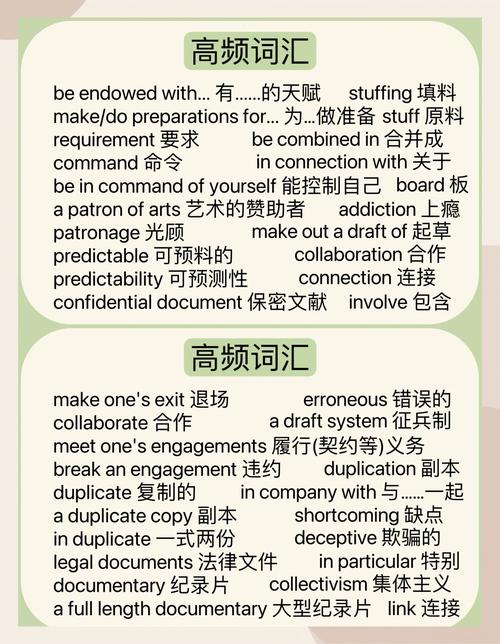 高频词汇

be endowed with... 有......的天赋 stuffing 填料
make/do preparations for... 为...做准备 stuff 原料
requirement 要求 be combined in 合并成
command 命令 in connection with 关于
be in command of yourself 能控制自己 board 板
a patron of arts 艺术的赞助者 addiction 上瘾
patronage 光顾 make out a draft of 起草
predictable 可预料的 collaboration 合作
predictability 可预测性 connection 连接
confidential document 保密文献 involve 包含

高频词汇

make one's exit 退场 erroneous 错误的
collaborate 合作 a draft system 征兵制
meet one's engagements 履行(契约等)义务
break an engagement 违约 duplication 副本
duplicate 复制的 in company with 与......一起
a duplicate copy 副本 shortcoming 缺点
in duplicate 一式两份 deceptive 欺骗的
legal documents 法律文件 in particular 特别
documentary 纪录片 collectivism 集体主义
a full length documentary 大型纪录片 link 连接